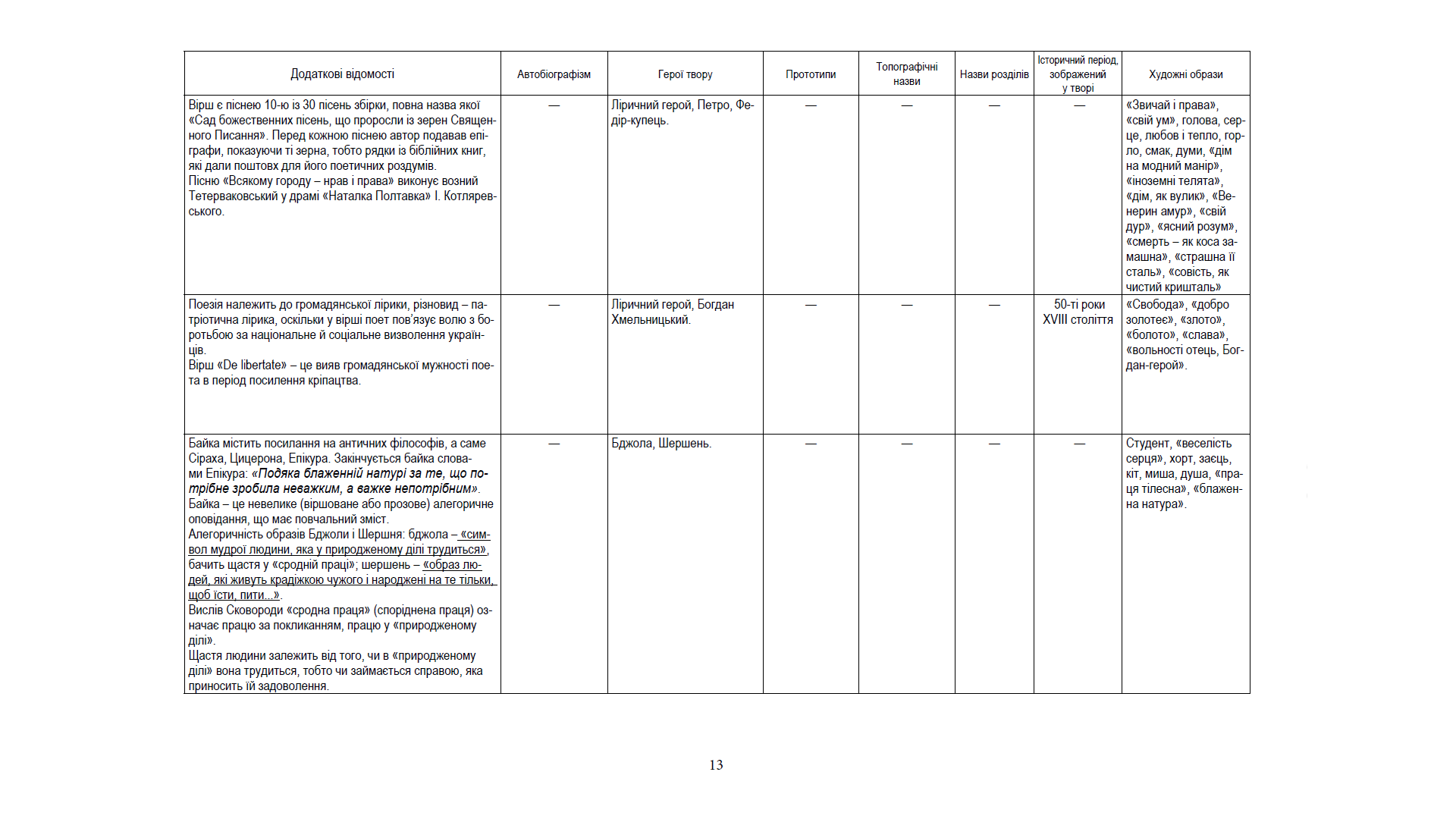 | Додаткові відомості | Автобіографізм | Герої твору | Прототипи | Топографічні назви | Назви розділів | Історичний період, зображений у творі | Художні образи |
|---|---|---|---|---|---|---|---|
| Вірш є піснею 10-ю із 30 пісень збірки, повна назва якої «Сад божественних пісень, що проросли із зерен Священного Писання». Перед кожною піснею автор подавав епіграфи, показуючи ті зерна, тобто рядки із біблійних книг, які дали поштовх для його поетичних роздумів. Пісню «Всякому городу – нрав і права» виконує возний Тетерваковський у драмі «Наталка Полтавка» І. Котляревського. | — | Ліричний герой, Петро, Федір-купець. | — | — | — | — | «Звичай і права», «свій ум», голова, серце, любов і тепло, горло, смак, думи, «дім на модний манір», «іноземні телята», «дім, як вулик», «Венерин амур», «свій дур», «ясний розум», «смерть – як коса замашна», «страшна її сталь», «совість, як чистий кришталь» |
| Поезія належить до громадянської лірики, різновид – патріотична лірика, оскільки у вірші поет пов'язує волю з боротьбою за національне й соціальне визволення українців. Вірш «De libertate» – це вияв громадянської мужності поета в період посилення кріпацтва. | — | Ліричний герой, Богдан Хмельницький. | — | — | — | 50-ті роки XVIII століття | «Свобода», «добро золотеє», «злото», «болото», «слава», «вольності отець, Богдан-герой». |
| Байка містить посилання на античних філософів, а саме Сіраха, Цицерона, Епікура. Закінчується байка словами Епікура: «Подяка блаженній натурі за те, що потрібне зробила неважким, а важке непотрібним». Байка – це невелике (віршоване або прозове) алегоричне оповідання, що має повчальний зміст. Алегоричність образів Бджоли і Шершня: бджола – «символ мудрої людини, яка у природженому ділі трудиться», бачить щастя у «сродній праці»; шершень – «образ людей, які живуть крадіжкою чужого і народжені на те тільки, щоб їсти, пити...». Вислів Сковороди «сродна праця» (споріднена праця) означає працю за покликанням, працю у «природженому ділі». Щастя людини залежить від того, чи в «природженому ділі» вона трудиться, тобто чи займається справою, яка приносить їй задоволення. | — | Бджола, Шершень. | — | — | — | — | Студент, «веселість серця», хорт, заєць, кіт, миша, душа, «праця тілесна», «блаженна натура». |

13